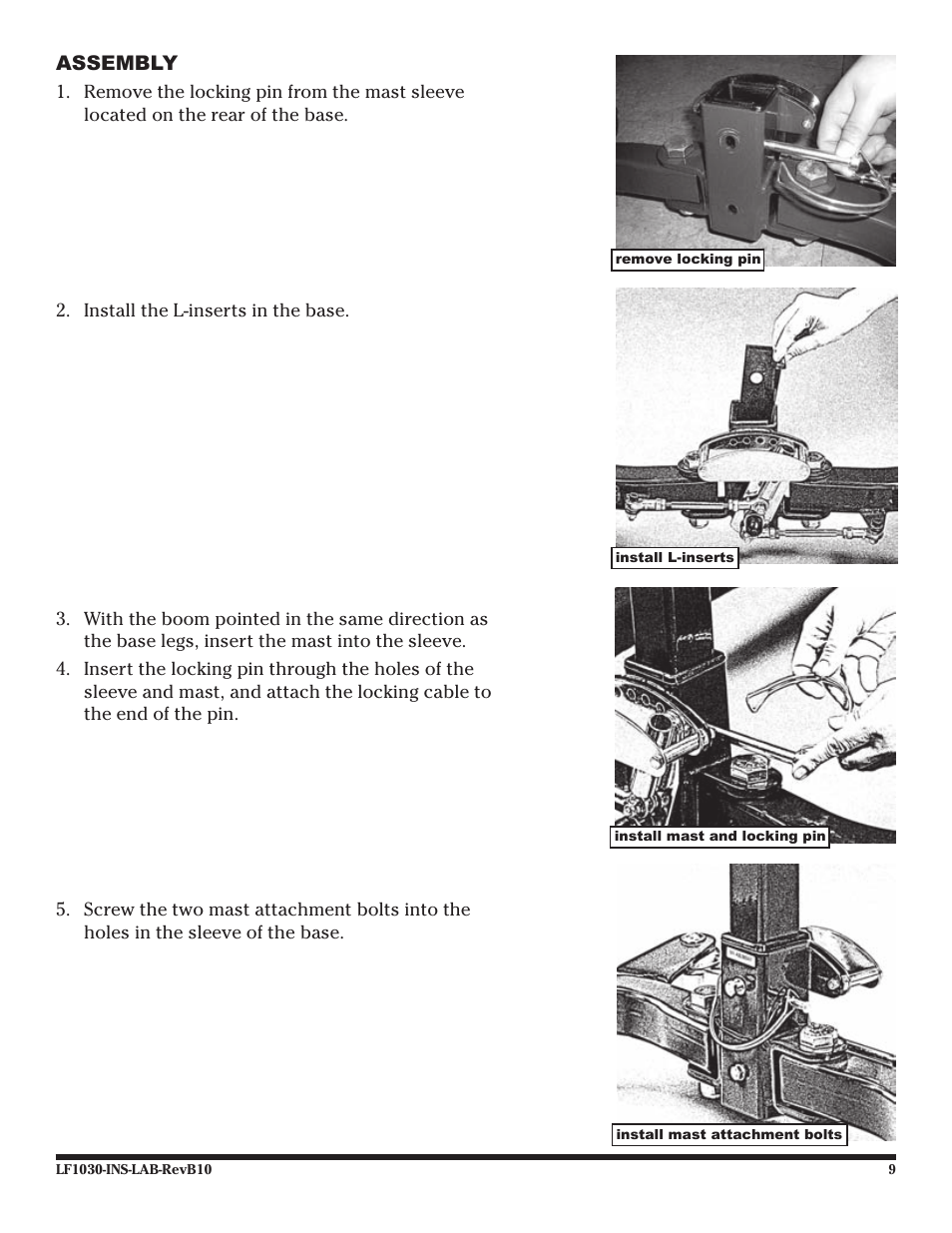 ASSEMBLY

1. Remove the locking pin from the mast sleeve located on the rear of the base.

remove locking pin

2. Install the L-inserts in the base.

install L-inserts

3. With the boom pointed in the same direction as the base legs, insert the mast into the sleeve.

4. Insert the locking pin through the holes of the sleeve and mast, and attach the locking cable to the end of the pin.

install mast and locking pin

5. Screw the two mast attachment bolts into the holes in the sleeve of the base.

install mast attachment bolts

LF1030-INS-LAB-RevB10

9